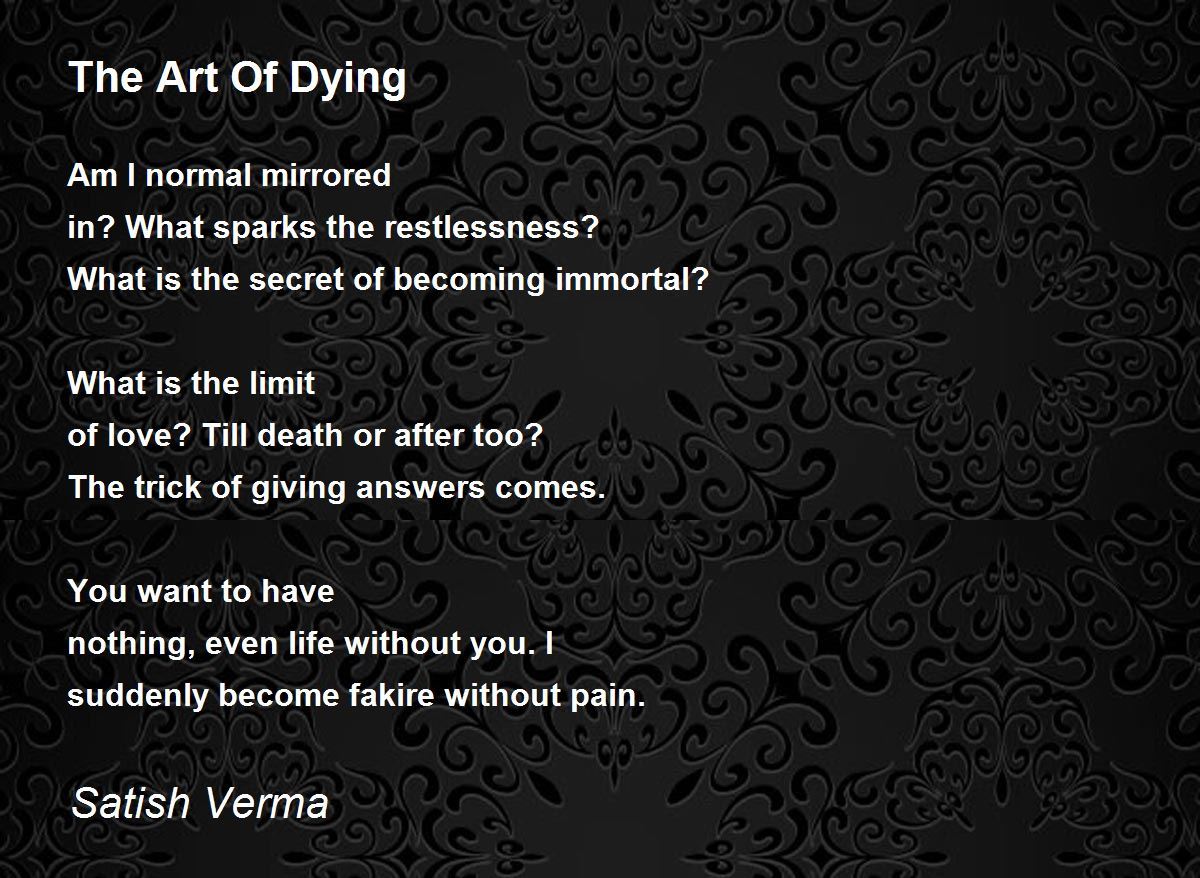 The Art Of Dying

Am I normal mirrored
in? What sparks the restlessness?
What is the secret of becoming immortal?

What is the limit
of love? Till death or after too?
The trick of giving answers comes.

You want to have
nothing, even life without you. I
suddenly become fakire without pain.

Satish Verma